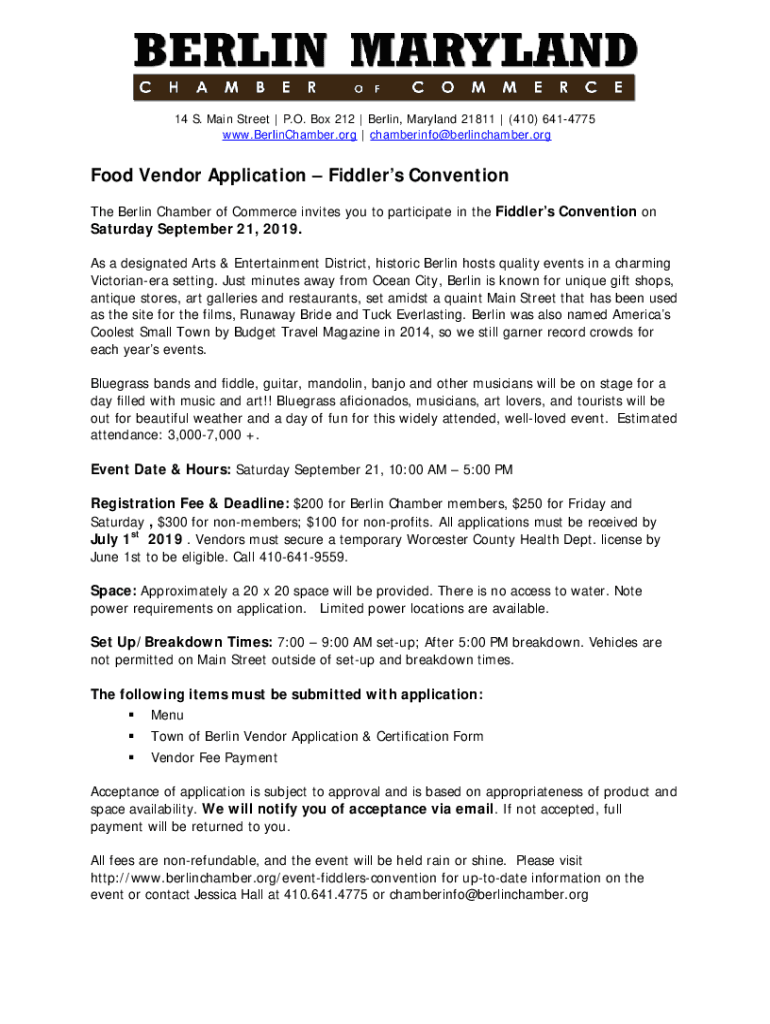 BERLIN MARYLAND
CHAMBER OF COMMERCE

14 S. Main Street | P.O. Box 212 | Berlin, Maryland 21811 | (410) 641-4775
www.BerlinChamber.org | chamberinfo@berlinchamber.org

Food Vendor Application – Fiddler's Convention

The Berlin Chamber of Commerce invites you to participate in the Fiddler's Convention on Saturday September 21, 2019.

As a designated Arts & Entertainment District, historic Berlin hosts quality events in a charming Victorian-era setting. Just minutes away from Ocean City, Berlin is known for unique gift shops, antique stores, art galleries and restaurants, set amidst a quaint Main Street that has been used as the site for the films, Runaway Bride and Tuck Everlasting. Berlin was also named America's Coolest Small Town by Budget Travel Magazine in 2014, so we still garner record crowds for each year's events.

Bluegrass bands and fiddle, guitar, mandolin, banjo and other musicians will be on stage for a day filled with music and art!! Bluegrass aficionados, musicians, art lovers, and tourists will be out for beautiful weather and a day of fun for this widely attended, well-loved event. Estimated attendance: 3,000-7,000 +.

Event Date & Hours: Saturday September 21, 10:00 AM – 5:00 PM

Registration Fee & Deadline: $200 for Berlin Chamber members, $250 for Friday and Saturday , $300 for non-members; $100 for non-profits. All applications must be received by July 1$^{st}$ 2019 . Vendors must secure a temporary Worcester County Health Dept. license by June 1st to be eligible. Call 410-641-9559.

Space: Approximately a 20 x 20 space will be provided. There is no access to water. Note power requirements on application. Limited power locations are available.

Set Up/Breakdown Times: 7:00 – 9:00 AM set-up; After 5:00 PM breakdown. Vehicles are not permitted on Main Street outside of set-up and breakdown times.

The following items must be submitted with application:
▪ Menu
▪ Town of Berlin Vendor Application & Certification Form
▪ Vendor Fee Payment

Acceptance of application is subject to approval and is based on appropriateness of product and space availability. We will notify you of acceptance via email. If not accepted, full payment will be returned to you.

All fees are non-refundable, and the event will be held rain or shine. Please visit http://www.berlinchamber.org/event-fiddlers-convention for up-to-date information on the event or contact Jessica Hall at 410.641.4775 or chamberinfo@berlinchamber.org